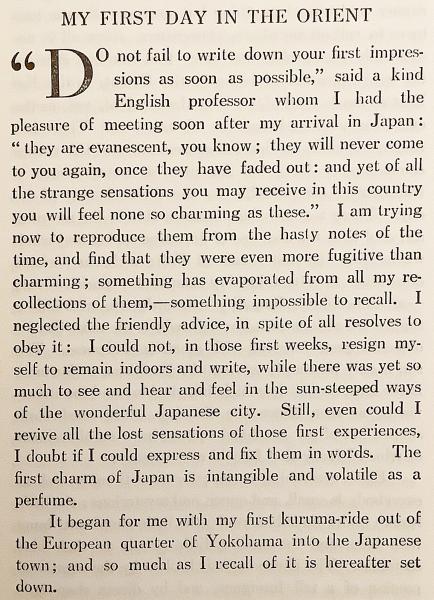 MY FIRST DAY IN THE ORIENT

"DO not fail to write down your first impressions as soon as possible," said a kind English professor whom I had the pleasure of meeting soon after my arrival in Japan: "they are evanescent, you know; they will never come to you again, once they have faded out: and yet of all the strange sensations you may receive in this country you will feel none so charming as these." I am trying now to reproduce them from the hasty notes of the time, and find that they were even more fugitive than charming; something has evaporated from all my recollections of them,—something impossible to recall. I neglected the friendly advice, in spite of all resolves to obey it: I could not, in those first weeks, resign myself to remain indoors and write, while there was yet so much to see and hear and feel in the sun-steeped ways of the wonderful Japanese city. Still, even could I revive all the lost sensations of those first experiences, I doubt if I could express and fix them in words. The first charm of Japan is intangible and volatile as a perfume.

It began for me with my first kuruma-ride out of the European quarter of Yokohama into the Japanese town; and so much as I recall of it is hereafter set down.